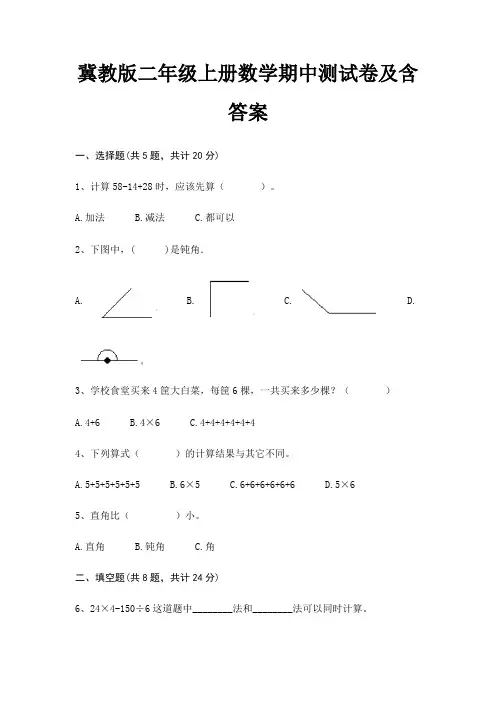 冀教版二年级上册数学期中测试卷及含答案

一、选择题(共 5 题，共计 20 分)

1、计算 58-14+28 时，应该先算（　　）。

A. 加法　　B. 减法　　C. 都可以

2、下图中，（　　）是钝角。

A.　　B.　　C.　　D.

3、学校食堂买来 4 筐大白菜，每筐 6 棵，一共买来多少棵？（　　）

A. 4+6　　B. 4×6　　C. 4+4+4+4+4+4

4、下列算式（　　）的计算结果与其它不同。

A. 5+5+5+5+5+5　　B. 6×5　　C. 6+6+6+6+6+6　　D. 5×6

5、直角比（　　）小。

A. 直角　　B. 钝角　　C. 角

二、填空题(共 8 题，共计 24 分)

6、24×4-150÷6 这道题中________法和________法可以同时计算。